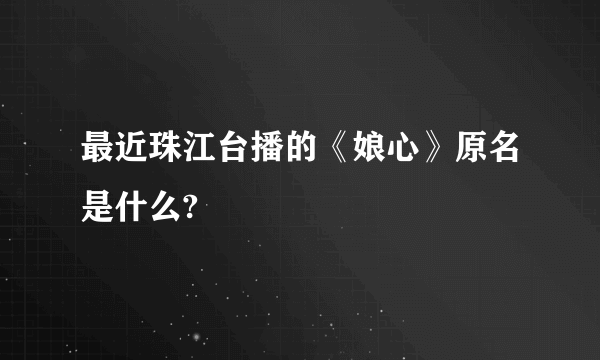 最近珠江台播的《娘心》原名是什么?